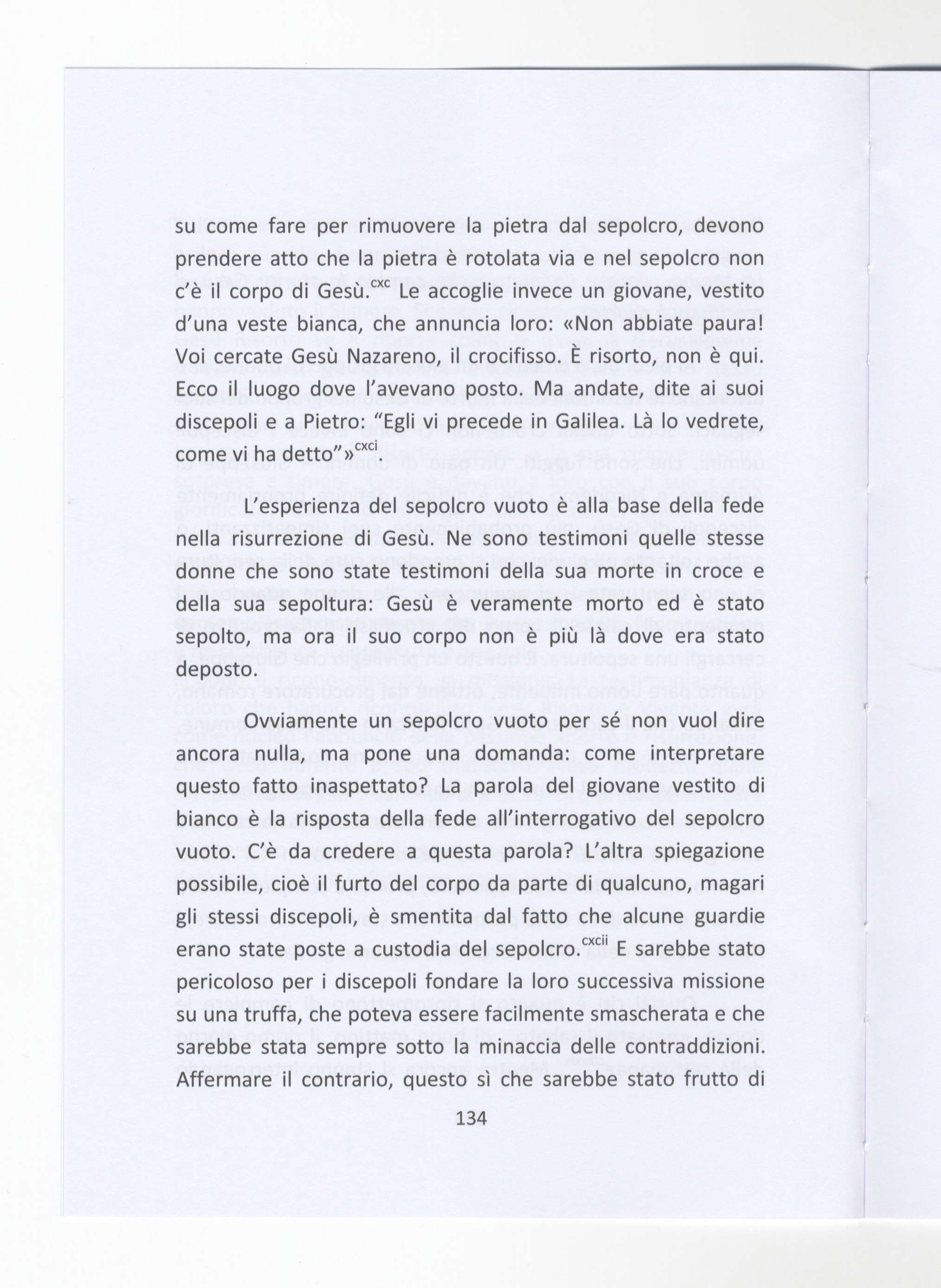 su come fare per rimuovere la pietra dal sepolcro, devono prendere atto che la pietra è rotolata via e nel sepolcro non c'è il corpo di Gesù.$^{cxc}$ Le accoglie invece un giovane, vestito d'una veste bianca, che annuncia loro: «Non abbiate paura! Voi cercate Gesù Nazareno, il crocifisso. È risorto, non è qui. Ecco il luogo dove l'avevano posto. Ma andate, dite ai suoi discepoli e a Pietro: "Egli vi precede in Galilea. Là lo vedrete, come vi ha detto"»$^{cxci}$.

L'esperienza del sepolcro vuoto è alla base della fede nella risurrezione di Gesù. Ne sono testimoni quelle stesse donne che sono state testimoni della sua morte in croce e della sua sepoltura: Gesù è veramente morto ed è stato sepolto, ma ora il suo corpo non è più là dove era stato deposto.

Ovviamente un sepolcro vuoto per sé non vuol dire ancora nulla, ma pone una domanda: come interpretare questo fatto inaspettato? La parola del giovane vestito di bianco è la risposta della fede all'interrogativo del sepolcro vuoto. C'è da credere a questa parola? L'altra spiegazione possibile, cioè il furto del corpo da parte di qualcuno, magari gli stessi discepoli, è smentita dal fatto che alcune guardie erano state poste a custodia del sepolcro.$^{cxcii}$ E sarebbe stato pericoloso per i discepoli fondare la loro successiva missione su una truffa, che poteva essere facilmente smascherata e che sarebbe stata sempre sotto la minaccia delle contraddizioni. Affermare il contrario, questo sì che sarebbe stato frutto di

134